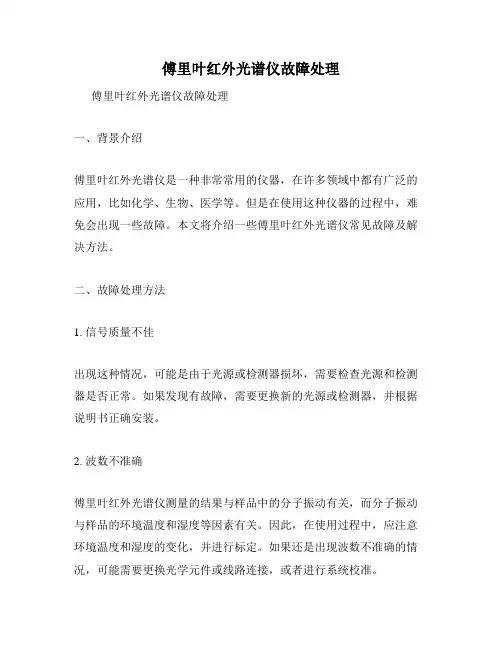 傅里叶红外光谱仪故障处理

傅里叶红外光谱仪故障处理

一、背景介绍

傅里叶红外光谱仪是一种非常常用的仪器，在许多领域中都有广泛的应用，比如化学、生物、医学等。但是在使用这种仪器的过程中，难免会出现一些故障。本文将介绍一些傅里叶红外光谱仪常见故障及解决方法。

二、故障处理方法

1. 信号质量不佳

出现这种情况，可能是由于光源或检测器损坏，需要检查光源和检测器是否正常。如果发现有故障，需要更换新的光源或检测器，并根据说明书正确安装。

2. 波数不准确

傅里叶红外光谱仪测量的结果与样品中的分子振动有关，而分子振动与样品的环境温度和湿度等因素有关。因此，在使用过程中，应注意环境温度和湿度的变化，并进行标定。如果还是出现波数不准确的情况，可能需要更换光学元件或线路连接，或者进行系统校准。